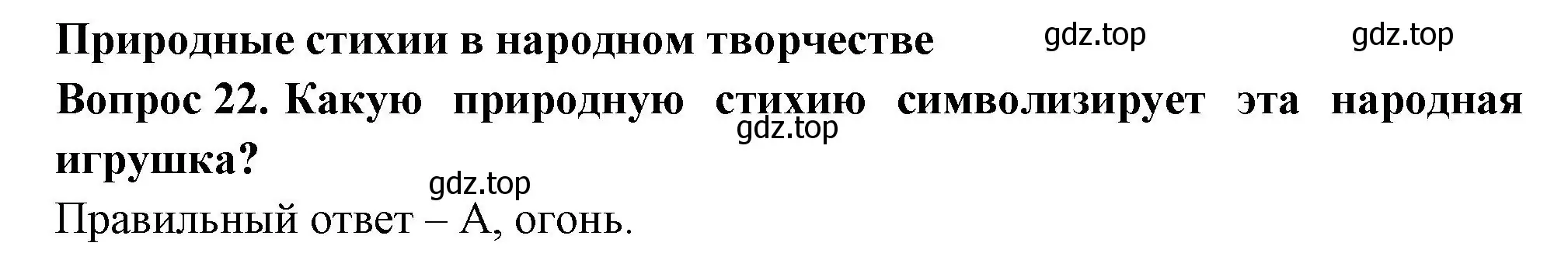 Природные стихии в народном творчестве gdz.top gdz.top

Вопрос 22. Какую природную стихию символизирует эта народная игрушка?

gdz.top

gdz.top

Правильный ответ – А, огонь.